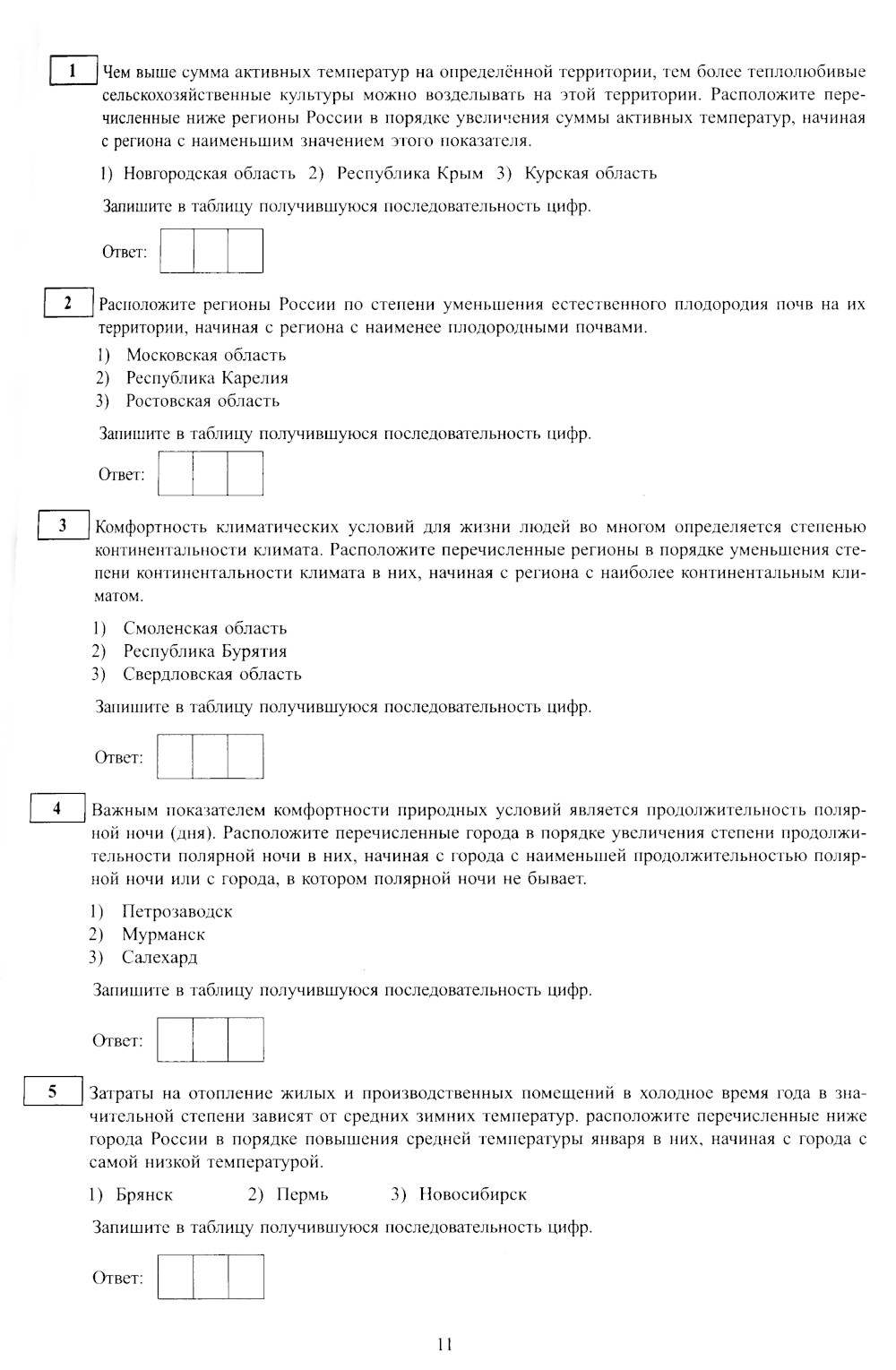 1 Чем выше сумма активных температур на определённой территории, тем более теплолюбивые сельскохозяйственные культуры можно возделывать на этой территории. Расположите перечисленные ниже регионы России в порядке увеличения суммы активных температур, начиная с региона с наименьшим значением этого показателя.

1) Новгородская область 2) Республика Крым 3) Курская область

Запишите в таблицу получившуюся последовательность цифр.

Ответ:

2 Расположите регионы России по степени уменьшения естественного плодородия почв на их территории, начиная с региона с наименее плодородными почвами.

1) Московская область
2) Республика Карелия
3) Ростовская область

Запишите в таблицу получившуюся последовательность цифр.

Ответ:

3 Комфортность климатических условий для жизни людей во многом определяется степенью континентальности климата. Расположите перечисленные регионы в порядке уменьшения степени континентальности климата в них, начиная с региона с наиболее континентальным климатом.

1) Смоленская область
2) Республика Бурятия
3) Свердловская область

Запишите в таблицу получившуюся последовательность цифр.

Ответ:

4 Важным показателем комфортности природных условий является продолжительность полярной ночи (дня). Расположите перечисленные города в порядке увеличения степени продолжительности полярной ночи в них, начиная с города с наименьшей продолжительностью полярной ночи или с города, в котором полярной ночи не бывает.

1) Петрозаводск
2) Мурманск
3) Салехард

Запишите в таблицу получившуюся последовательность цифр.

Ответ:

5 Затраты на отопление жилых и производственных помещений в холодное время года в значительной степени зависят от средних зимних температур. расположите перечисленные ниже города России в порядке повышения средней температуры января в них, начиная с города с самой низкой температурой.

1) Брянск 2) Пермь 3) Новосибирск

Запишите в таблицу получившуюся последовательность цифр.

Ответ:

11